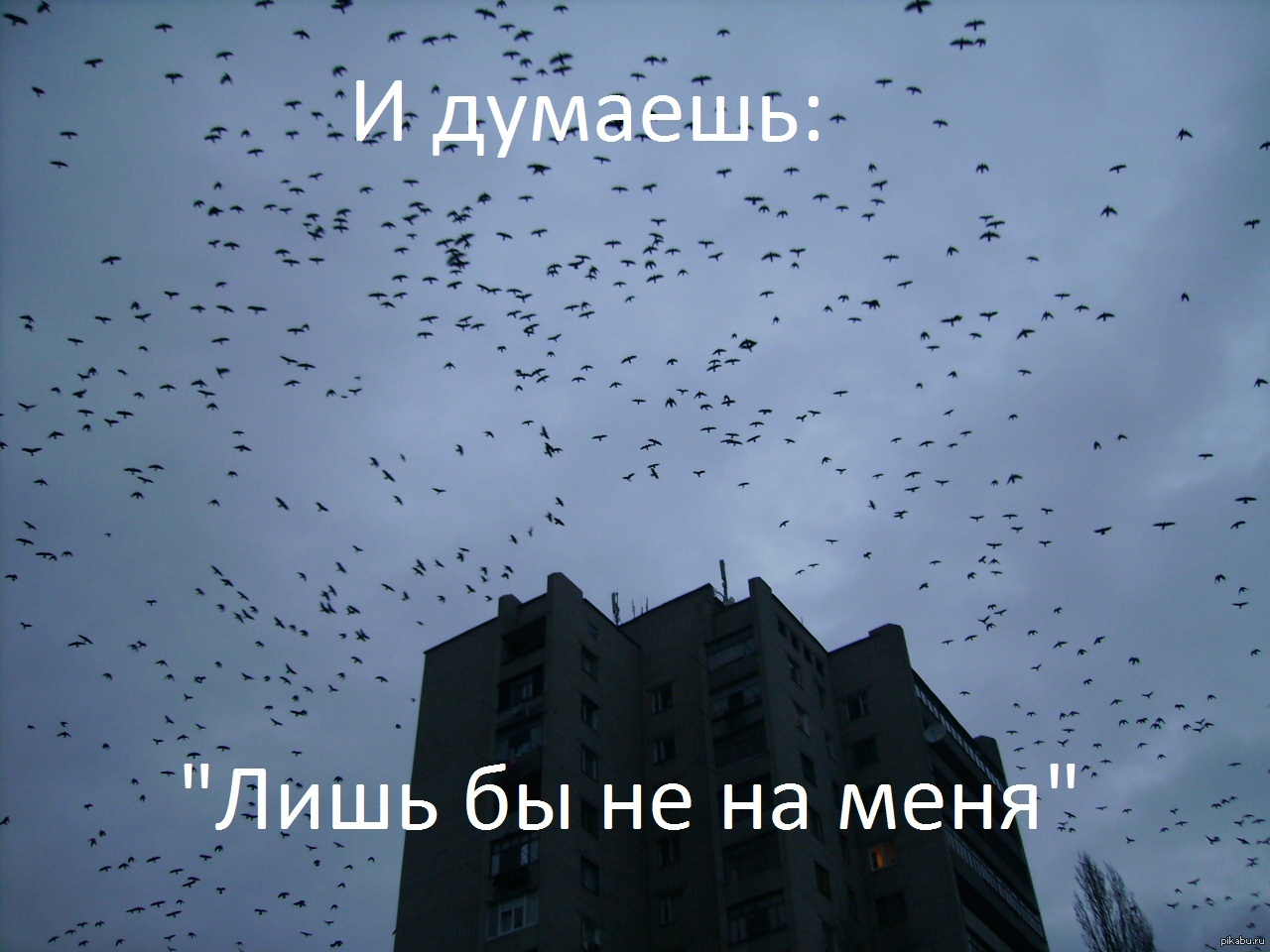 И думаешь:

"Лишь бы не на меня"

pikabu.ru